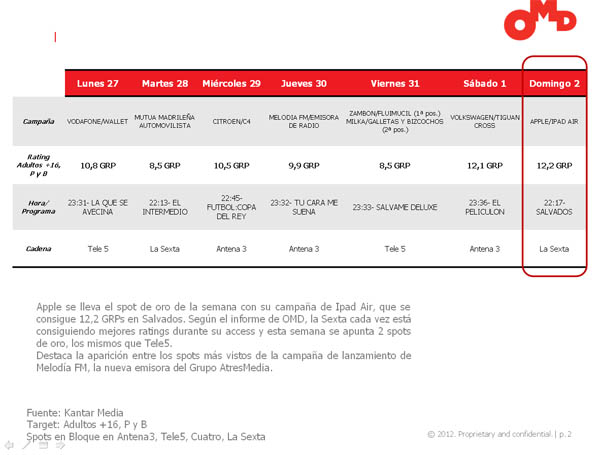 OMD

| | Lunes 27 | Martes 28 | Miércoles 29 | Jueves 30 | Viernes 31 | Sábado 1 | Domingo 2 |
|---|---|---|---|---|---|---|---|
| Campaña | VODAFONE/WALLET | MUTUA MADRILEÑA AUTOMOVILISTA | CITROEN/C4 | MELODIA FM/EMISORA DE RADIO | ZAMBON/FLUIMUCIL (1ª pos.) MILKA/GALLETAS Y BIZCOCHOS (2ª pos.) | VOLKSWAGEN/TIGUAN CROSS | APPLE/IPAD AIR |
| Rating Adultos +16, P y B | 10,8 GRP | 8,5 GRP | 10,5 GRP | 9,9 GRP | 8,5 GRP | 12,1 GRP | 12,2 GRP |
| Hora/ Programa | 23:31- LA QUE SE AVECINA | 22:13- EL INTERMEDIO | 22:45- FUTBOL:COPA DEL REY | 23:32- TU CARA ME SUENA | 23:33- SALVAME DELUXE | 23:36- EL PELICULON | 22:17- SALVADOS |
| Cadena | Tele 5 | La Sexta | Antena 3 | Antena 3 | Tele 5 | Antena 3 | La Sexta |

Apple se lleva el spot de oro de la semana con su campaña de Ipad Air, que se consigue 12,2 GRPs en Salvados. Según el informe de OMD, la Sexta cada vez está consiguiendo mejores ratings durante su access y esta semana se apunta 2 spots de oro, los mismos que Tele5.
Destaca la aparición entre los spots más vistos de la campaña de lanzamiento de Melodía FM, la nueva emisora del Grupo AtresMedia.

Fuente: Kantar Media
Target: Adultos +16, P y B
Spots en Bloque en Antena3, Tele5, Cuatro, La Sexta

© 2012. Proprietary and confidential. | p. 2